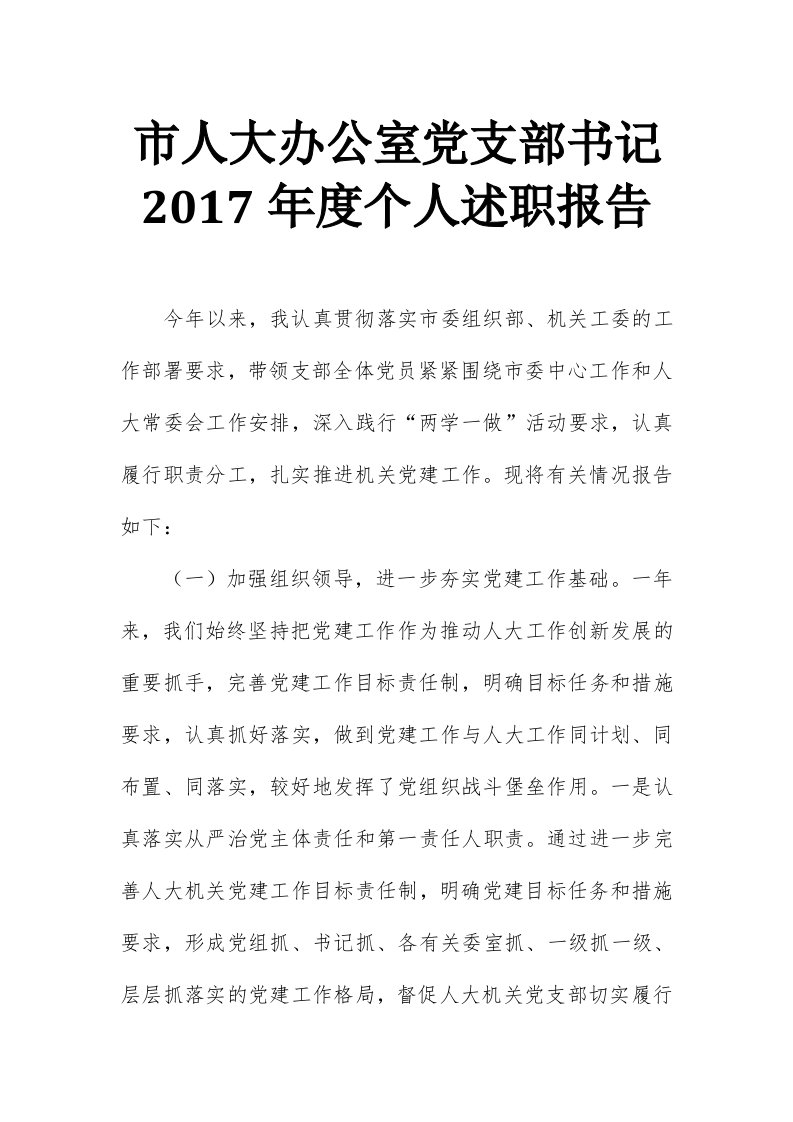 市人大办公室党支部书记 2017 年度个人述职报告

今年以来，我认真贯彻落实市委组织部、机关工委的工作部署要求，带领支部全体党员紧紧围绕市委中心工作和人大常委会工作安排，深入践行“两学一做”活动要求，认真履行职责分工，扎实推进机关党建工作。现将有关情况报告如下：

（一）加强组织领导，进一步夯实党建工作基础。一年来，我们始终坚持把党建工作作为推动人大工作创新发展的重要抓手，完善党建工作目标责任制，明确目标任务和措施要求，认真抓好落实，做到党建工作与人大工作同计划、同布置、同落实，较好地发挥了党组织战斗堡垒作用。一是认真落实从严治党主体责任和第一责任人职责。通过进一步完善人大机关党建工作目标责任制，明确党建目标任务和措施要求，形成党组抓、书记抓、各有关委室抓、一级抓一级、层层抓落实的党建工作格局，督促人大机关党支部切实履行